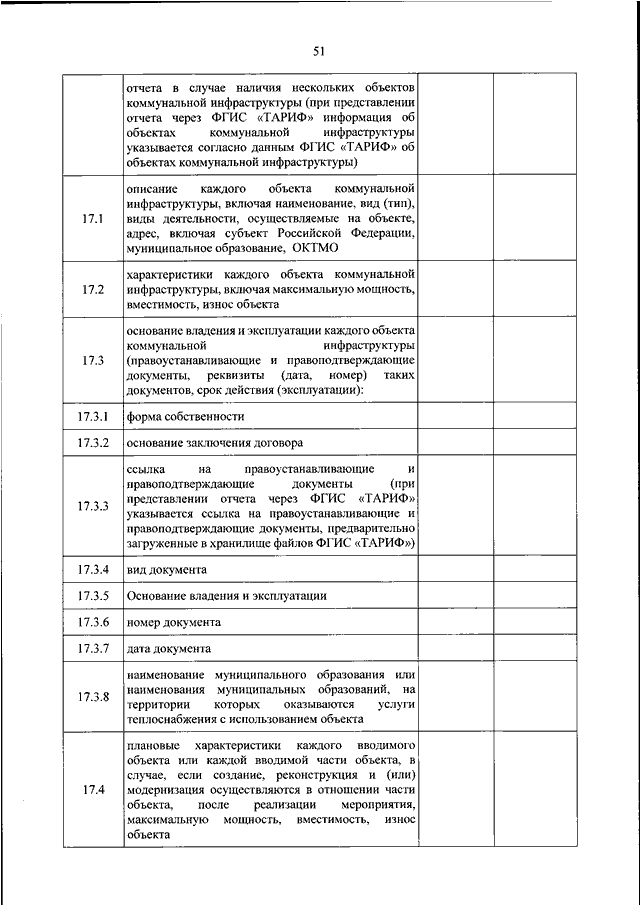 51

|  |  |  |  |
|---|---|---|---|
|  | отчета в случае наличия нескольких объектов коммунальной инфраструктуры (при представлении отчета через ФГИС «ТАРИФ» информация об объектах коммунальной инфраструктуры указывается согласно данным ФГИС «ТАРИФ» об объектах коммунальной инфраструктуры) |  |  |
| 17.1 | описание каждого объекта коммунальной инфраструктуры, включая наименование, вид (тип), виды деятельности, осуществляемые на объекте, адрес, включая субъект Российской Федерации, муниципальное образование, ОКТМО |  |  |
| 17.2 | характеристики каждого объекта коммунальной инфраструктуры, включая максимальную мощность, вместимость, износ объекта |  |  |
| 17.3 | основание владения и эксплуатации каждого объекта коммунальной инфраструктуры (правоустанавливающие и правоподтверждающие документы, реквизиты (дата, номер) таких документов, срок действия (эксплуатации): |  |  |
| 17.3.1 | форма собственности |  |  |
| 17.3.2 | основание заключения договора |  |  |
| 17.3.3 | ссылка на правоустанавливающие и правоподтверждающие документы (при представлении отчета через ФГИС «ТАРИФ» указывается ссылка на правоустанавливающие и правоподтверждающие документы, предварительно загруженные в хранилище файлов ФГИС «ТАРИФ») |  |  |
| 17.3.4 | вид документа |  |  |
| 17.3.5 | Основание владения и эксплуатации |  |  |
| 17.3.6 | номер документа |  |  |
| 17.3.7 | дата документа |  |  |
| 17.3.8 | наименование муниципального образования или наименования муниципальных образований, на территории которых оказываются услуги теплоснабжения с использованием объекта |  |  |
| 17.4 | плановые характеристики каждого вводимого объекта или каждой вводимой части объекта, в случае, если создание, реконструкция и (или) модернизация осуществляются в отношении части объекта, после реализации мероприятия, максимальную мощность, вместимость, износ объекта |  |  |